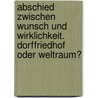 abschied zwischen wunsch und wirklichkeit. dorffriedhof oder weltraum?